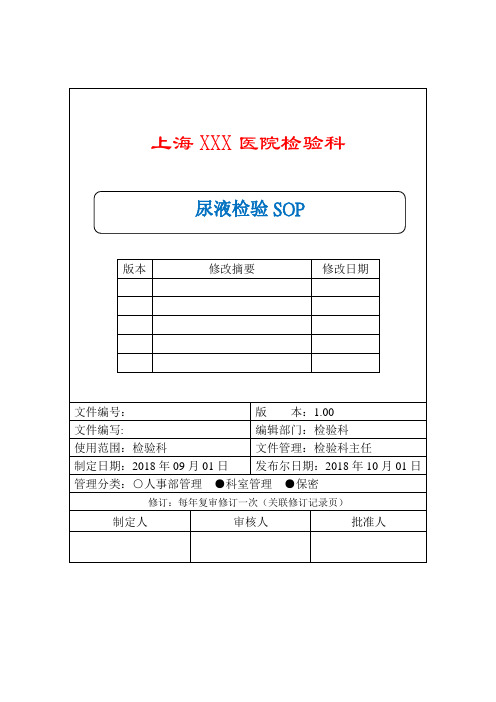 上海 XXX 医院检验科

尿液检验 SOP

| 版本 | 修改摘要 | 修改日期 |
|---|---|---|
| | | |
| | | |
| | | |
| | | |
| | | |

| 文件编号: | 版　　本：1.00 |
|---|---|
| 文件编写: | 编辑部门：检验科 |
| 使用范围：检验科 | 文件管理：检验科主任 |
| 制定日期：2018 年 09 月 01 日 | 发布尔日期：2018 年 10 月 01 日 |

管理分类：○人事部管理　●科室管理　●保密

修订：每年复审修订一次（关联修订记录页）

| 制定人 | 审核人 | 批准人 |
|---|---|---|
| | | |